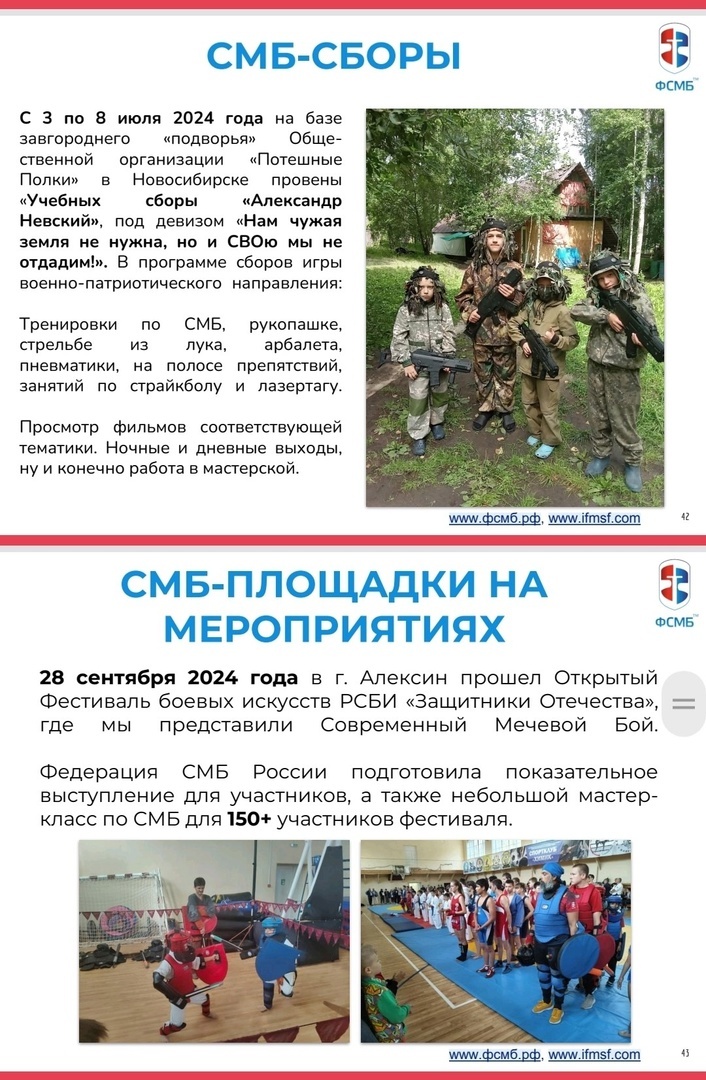 СМБ-СБОРЫ

ФСМБ

С 3 по 8 июля 2024 года на базе загородного «подворья» Общественной организации «Потешные Полки» в Новосибирске провены «Учебных сборы «Александр Невский», под девизом «Нам чужая земля не нужна, но и СВОю мы не отдадим!». В программе сборов игры военно-патриотического направления:

Тренировки по СМБ, рукопашке, стрельбе из лука, арбалета, пневматики, на полосе препятствий, занятий по страйкболу и лазертагу.

Просмотр фильмов соответствующей тематики. Ночные и дневные выходы, ну и конечно работа в мастерской.

www.фсмб.рф, www.ifmsf.com

42

СМБ-ПЛОЩАДКИ НА МЕРОПРИЯТИЯХ

ФСМБ

28 сентября 2024 года в г. Алексин прошел Открытый Фестиваль боевых искусств РСБИ «Защитники Отечества», где мы представили Современный Мечевой Бой.

Федерация СМБ России подготовила показательное выступление для участников, а также небольшой мастер-класс по СМБ для 150+ участников фестиваля.

www.фсмб.рф, www.ifmsf.com

43